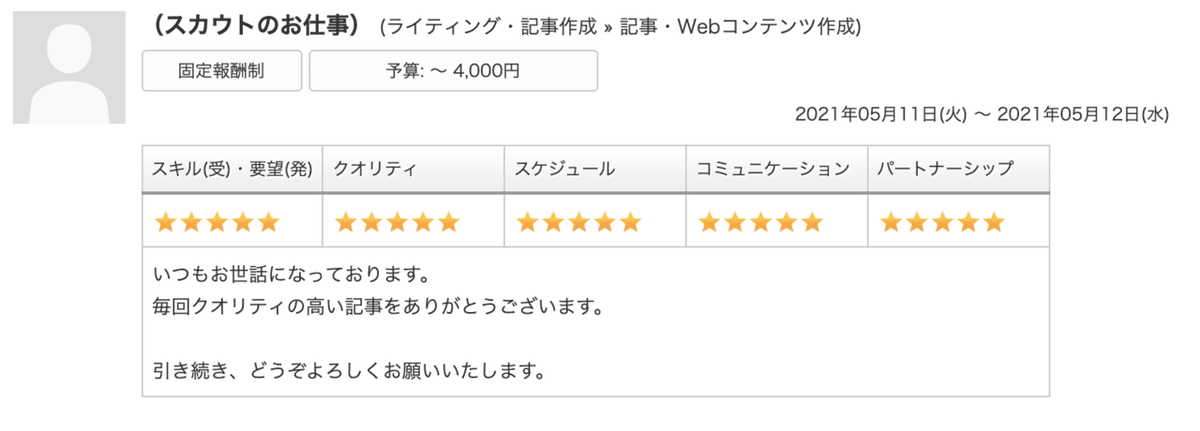 （スカウトのお仕事） (ライティング・記事作成 » 記事・Webコンテンツ作成)

固定報酬制

予算: 〜 4,000円

2021年05月11日(火) 〜 2021年05月12日(水)

| スキル(受)・要望(発) | クオリティ | スケジュール | コミュニケーション | パートナーシップ |
|---|---|---|---|---|
| ★★★★★ | ★★★★★ | ★★★★★ | ★★★★★ | ★★★★★ |

いつもお世話になっております。
毎回クオリティの高い記事をありがとうございます。

引き続き、どうぞよろしくお願いいたします。